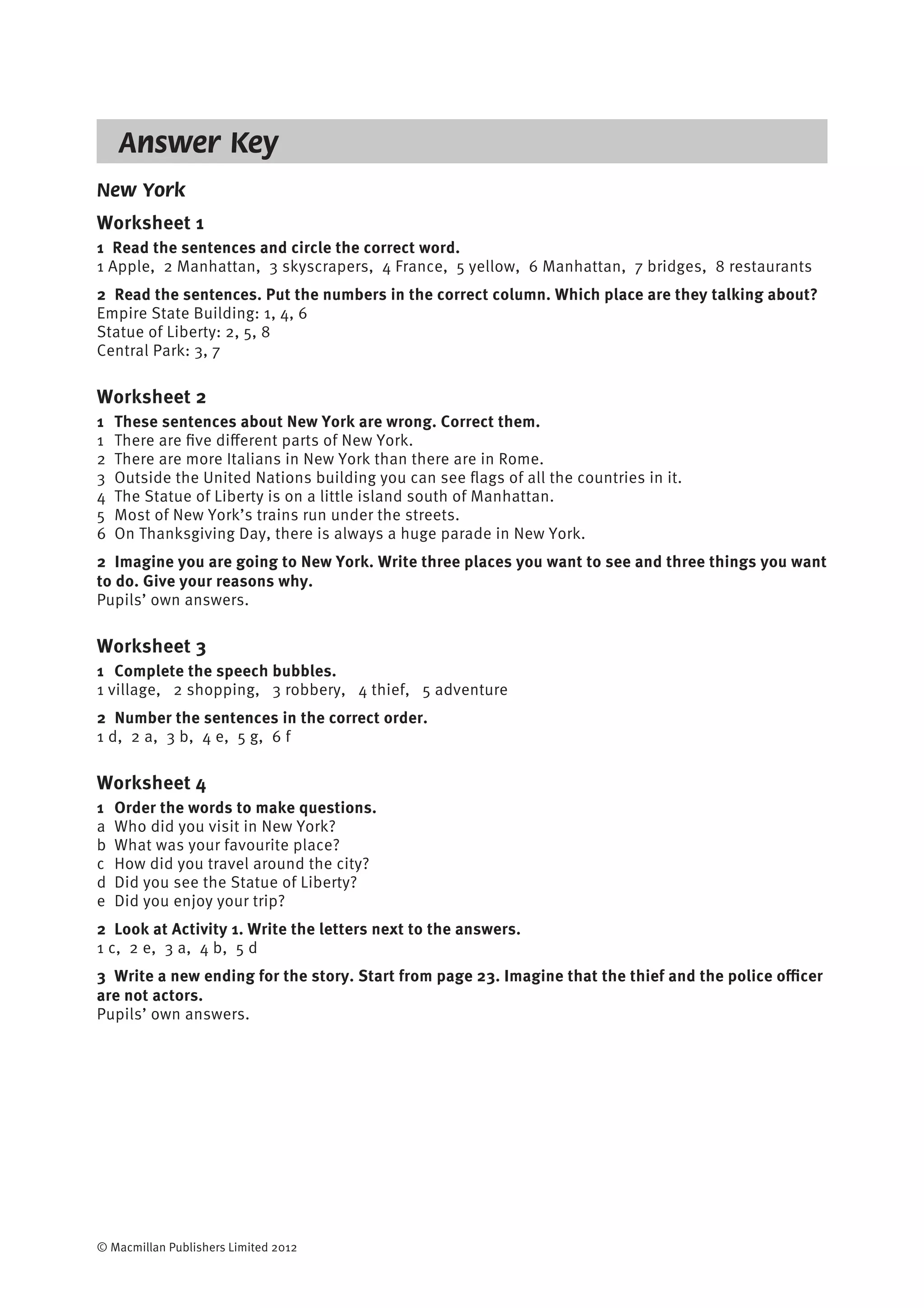 Answer Key

New York

Worksheet 1

1 Read the sentences and circle the correct word.
1 Apple, 2 Manhattan, 3 skyscrapers, 4 France, 5 yellow, 6 Manhattan, 7 bridges, 8 restaurants

2 Read the sentences. Put the numbers in the correct column. Which place are they talking about?
Empire State Building: 1, 4, 6
Statue of Liberty: 2, 5, 8
Central Park: 3, 7

Worksheet 2

1 These sentences about New York are wrong. Correct them.
1 There are five different parts of New York.
2 There are more Italians in New York than there are in Rome.
3 Outside the United Nations building you can see flags of all the countries in it.
4 The Statue of Liberty is on a little island south of Manhattan.
5 Most of New York's trains run under the streets.
6 On Thanksgiving Day, there is always a huge parade in New York.

2 Imagine you are going to New York. Write three places you want to see and three things you want to do. Give your reasons why.
Pupils' own answers.

Worksheet 3

1 Complete the speech bubbles.
1 village, 2 shopping, 3 robbery, 4 thief, 5 adventure

2 Number the sentences in the correct order.
1 d, 2 a, 3 b, 4 e, 5 g, 6 f

Worksheet 4

1 Order the words to make questions.
a Who did you visit in New York?
b What was your favourite place?
c How did you travel around the city?
d Did you see the Statue of Liberty?
e Did you enjoy your trip?

2 Look at Activity 1. Write the letters next to the answers.
1 c, 2 e, 3 a, 4 b, 5 d

3 Write a new ending for the story. Start from page 23. Imagine that the thief and the police officer are not actors.
Pupils' own answers.

© Macmillan Publishers Limited 2012